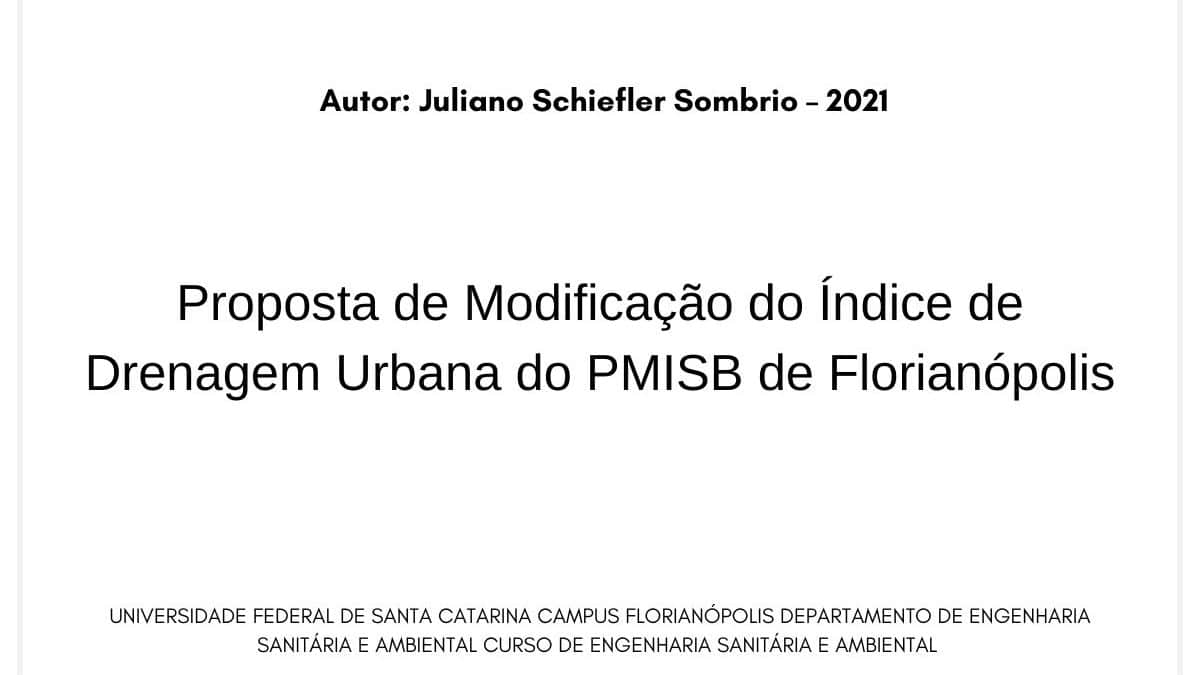 Autor: Juliano Schiefler Sombrio – 2021

Proposta de Modificação do Índice de Drenagem Urbana do PMISB de Florianópolis

UNIVERSIDADE FEDERAL DE SANTA CATARINA CAMPUS FLORIANÓPOLIS DEPARTAMENTO DE ENGENHARIA SANITÁRIA E AMBIENTAL CURSO DE ENGENHARIA SANITÁRIA E AMBIENTAL